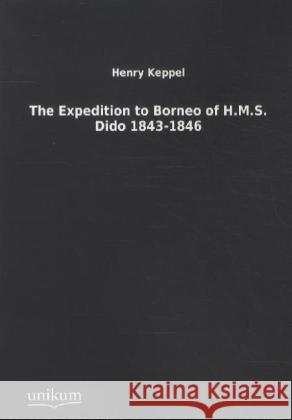 Henry Keppel

The Expedition to Borneo of H.M.S. Dido 1843-1846

unikum

Kraina Książek